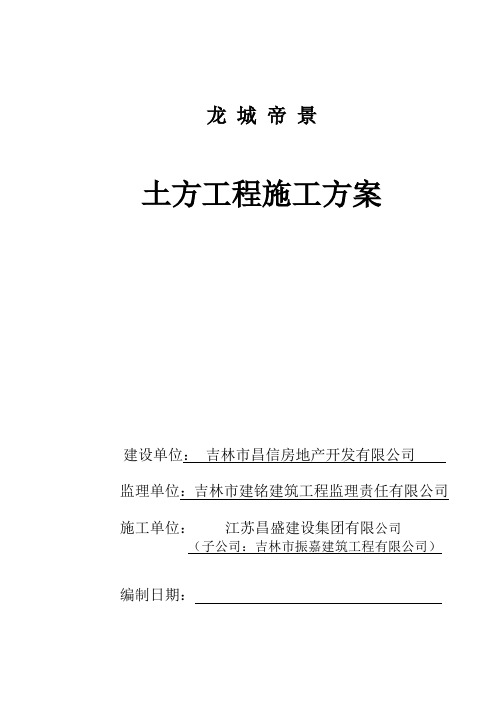 龙 城 帝 景

土方工程施工方案

建设单位： 吉林市昌信房地产开发有限公司

监理单位：吉林市建铭建筑工程监理责任有限公司

施工单位： 江苏昌盛建设集团有限公司
（子公司：吉林市振嘉建筑工程有限公司）

编制日期：